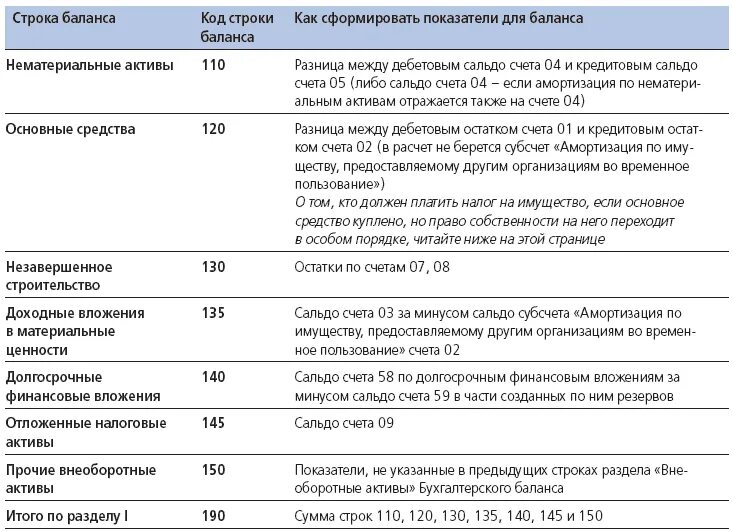 | Строка баланса | Код строки баланса | Как сформировать показатели для баланса |
|---|---|---|
| Нематериальные активы | 110 | Разница между дебетовым сальдо счета 04 и кредитовым сальдо счета 05 (либо сальдо счета 04 – если амортизация по нематериальным активам отражается также на счете 04) |
| Основные средства | 120 | Разница между дебетовым остатком счета 01 и кредитовым остатком счета 02 (в расчет не берется субсчет «Амортизация по имуществу, предоставляемому другим организациям во временное пользование») О том, кто должен платить налог на имущество, если основное средство куплено, но право собственности на него переходит в особом порядке, читайте ниже на этой странице |
| Незавершенное строительство | 130 | Остатки по счетам 07, 08 |
| Доходные вложения в материальные ценности | 135 | Сальдо счета 03 за минусом сальдо субсчета «Амортизация по имуществу, предоставляемому другим организациям во временное пользование» счета 02 |
| Долгосрочные финансовые вложения | 140 | Сальдо счета 58 по долгосрочным финансовым вложениям за минусом сальдо счета 59 в части созданных по ним резервов |
| Отложенные налоговые активы | 145 | Сальдо счета 09 |
| Прочие внеоборотные активы | 150 | Показатели, не указанные в предыдущих строках раздела «Внеоборотные активы» Бухгалтерского баланса |
| Итого по разделу I | 190 | Сумма строк 110, 120, 130, 135, 140, 145 и 150 |